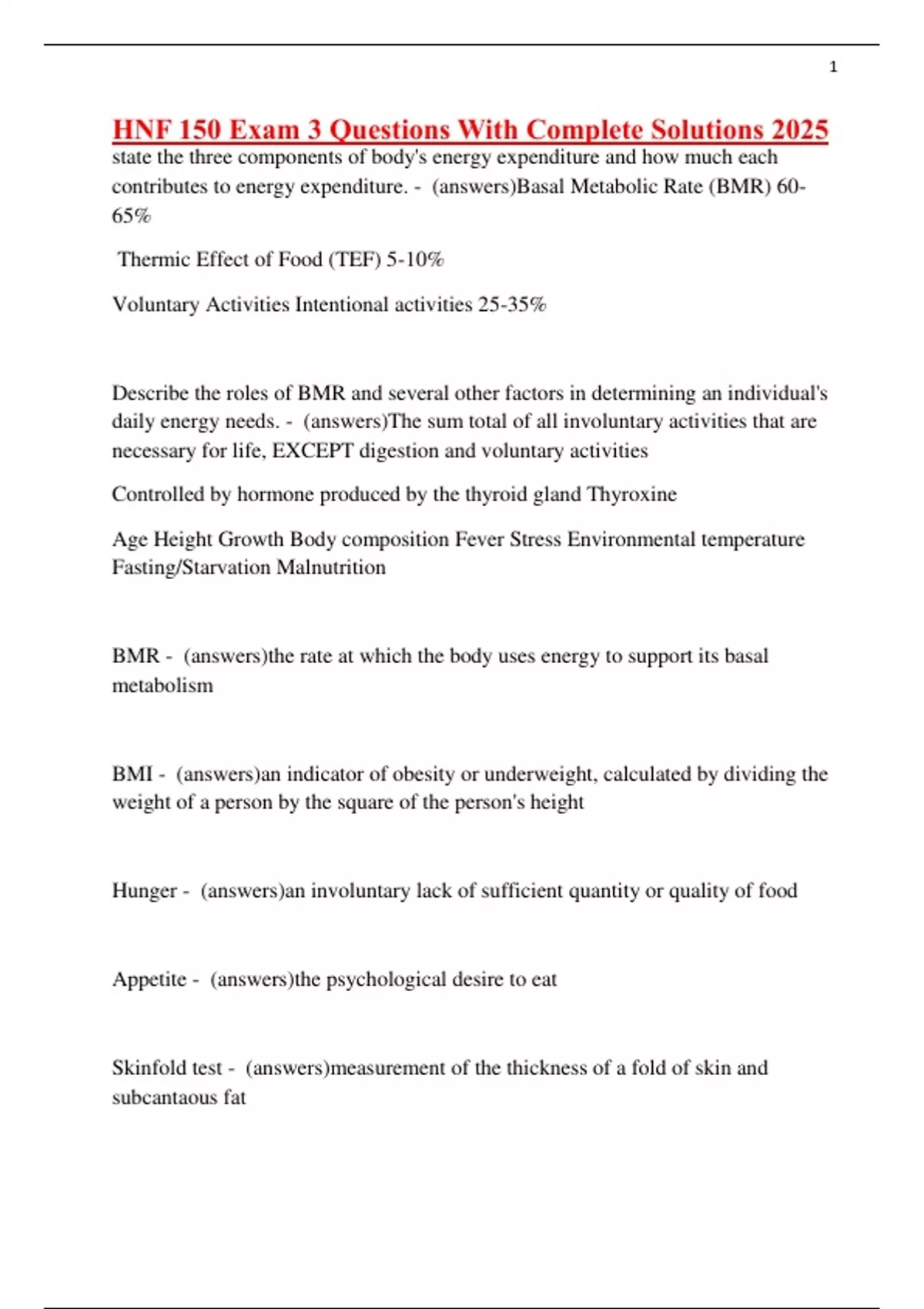 1

HNF 150 Exam 3 Questions With Complete Solutions 2025

state the three components of body's energy expenditure and how much each contributes to energy expenditure. - (answers)Basal Metabolic Rate (BMR) 60-65%

Thermic Effect of Food (TEF) 5-10%

Voluntary Activities Intentional activities 25-35%

Describe the roles of BMR and several other factors in determining an individual's daily energy needs. - (answers)The sum total of all involuntary activities that are necessary for life, EXCEPT digestion and voluntary activities

Controlled by hormone produced by the thyroid gland Thyroxine

Age Height Growth Body composition Fever Stress Environmental temperature Fasting/Starvation Malnutrition

BMR - (answers)the rate at which the body uses energy to support its basal metabolism

BMI - (answers)an indicator of obesity or underweight, calculated by dividing the weight of a person by the square of the person's height

Hunger - (answers)an involuntary lack of sufficient quantity or quality of food

Appetite - (answers)the psychological desire to eat

Skinfold test - (answers)measurement of the thickness of a fold of skin and subcantaous fat